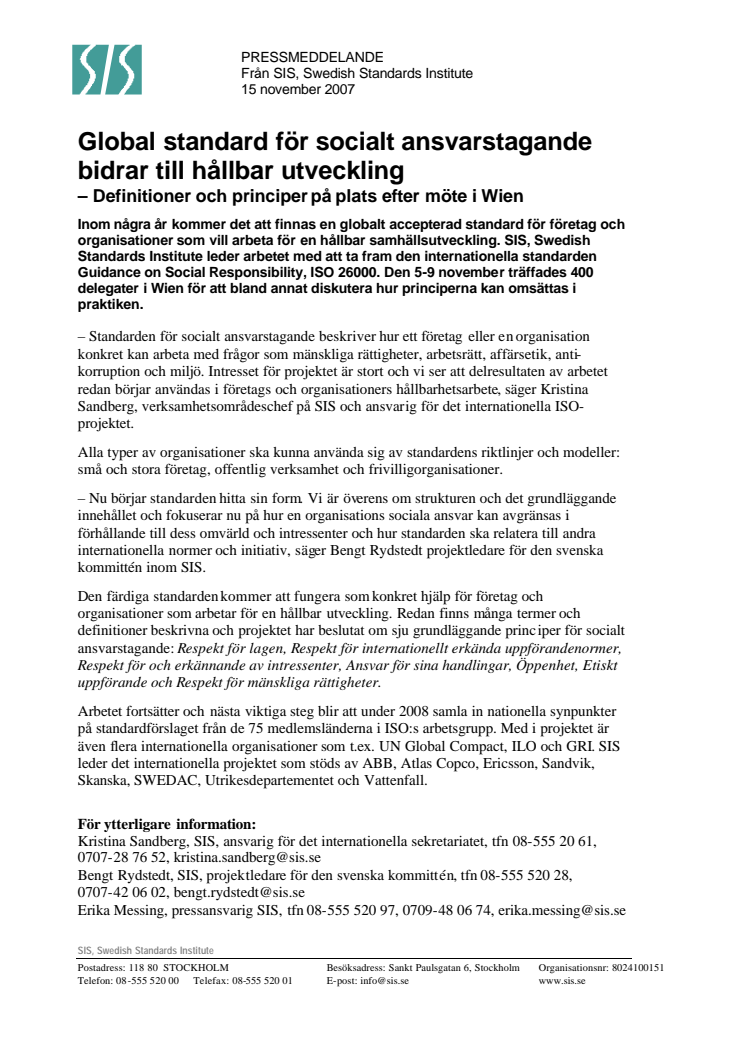 SIS

PRESSMEDDELANDE
Från SIS, Swedish Standards Institute
15 november 2007

Global standard för socialt ansvarstagande bidrar till hållbar utveckling
– Definitioner och principer på plats efter möte i Wien

Inom några år kommer det att finnas en globalt accepterad standard för företag och organisationer som vill arbeta för en hållbar samhällsutveckling. SIS, Swedish Standards Institute leder arbetet med att ta fram den internationella standarden Guidance on Social Responsibility, ISO 26000. Den 5-9 november träffades 400 delegater i Wien för att bland annat diskutera hur principerna kan omsättas i praktiken.

– Standarden för socialt ansvarstagande beskriver hur ett företag eller en organisation konkret kan arbeta med frågor som mänskliga rättigheter, arbetsrätt, affärsetik, antikorruption och miljö. Intresset för projektet är stort och vi ser att delresultaten av arbetet redan börjar användas i företags och organisationers hållbarhetsarbete, säger Kristina Sandberg, verksamhetsområdeschef på SIS och ansvarig för det internationella ISO-projektet.

Alla typer av organisationer ska kunna använda sig av standardens riktlinjer och modeller: små och stora företag, offentlig verksamhet och frivilligorganisationer.

– Nu börjar standarden hitta sin form. Vi är överens om strukturen och det grundläggande innehållet och fokuserar nu på hur en organisations sociala ansvar kan avgränsas i förhållande till dess omvärld och intressenter och hur standarden ska relatera till andra internationella normer och initiativ, säger Bengt Rydstedt projektledare för den svenska kommittén inom SIS.

Den färdiga standarden kommer att fungera som konkret hjälp för företag och organisationer som arbetar för en hållbar utveckling. Redan finns många termer och definitioner beskrivna och projektet har beslutat om sju grundläggande principer för socialt ansvarstagande: Respekt för lagen, Respekt för internationellt erkända uppförandenormer, Respekt för och erkännande av intressenter, Ansvar för sina handlingar, Öppenhet, Etiskt uppförande och Respekt för mänskliga rättigheter.

Arbetet fortsätter och nästa viktiga steg blir att under 2008 samla in nationella synpunkter på standardförslaget från de 75 medlemsländerna i ISO:s arbetsgrupp. Med i projektet är även flera internationella organisationer som t.ex. UN Global Compact, ILO och GRI. SIS leder det internationella projektet som stöds av ABB, Atlas Copco, Ericsson, Sandvik, Skanska, SWEDAC, Utrikesdepartementet och Vattenfall.

För ytterligare information:
Kristina Sandberg, SIS, ansvarig för det internationella sekretariatet, tfn 08-555 20 61, 0707-28 76 52, kristina.sandberg@sis.se
Bengt Rydstedt, SIS, projektledare för den svenska kommittén, tfn 08-555 520 28, 0707-42 06 02, bengt.rydstedt@sis.se
Erika Messing, pressansvarig SIS, tfn 08-555 520 97, 0709-48 06 74, erika.messing@sis.se

SIS, Swedish Standards Institute
Postadress: 118 80 STOCKHOLM
Telefon: 08-555 520 00 Telefax: 08-555 520 01
Besöksadress: Sankt Paulsgatan 6, Stockholm
E-post: info@sis.se
Organisationsnr: 8024100151
www.sis.se